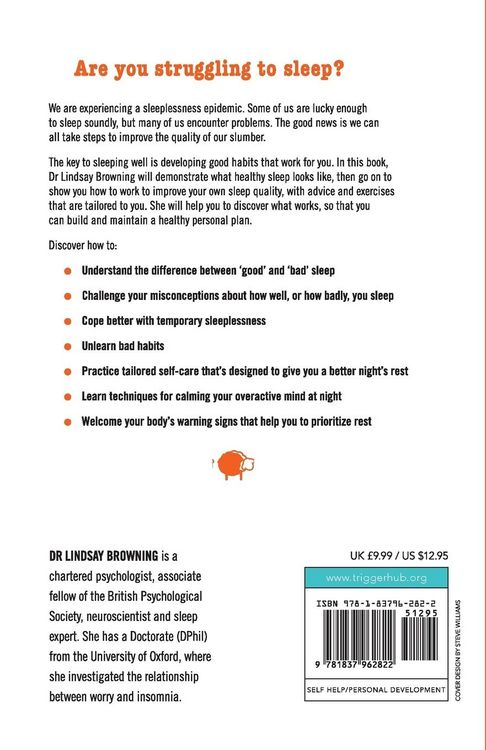 Are you struggling to sleep?

We are experiencing a sleeplessness epidemic. Some of us are lucky enough to sleep soundly, but many of us encounter problems. The good news is we can all take steps to improve the quality of our slumber.

The key to sleeping well is developing good habits that work for you. In this book, Dr Lindsay Browning will demonstrate what healthy sleep looks like, then go on to show you how to work to improve your own sleep quality, with advice and exercises that are tailored to you. She will help you to discover what works, so that you can build and maintain a healthy personal plan.

Discover how to:

Understand the difference between 'good' and 'bad' sleep

Challenge your misconceptions about how well, or how badly, you sleep

Cope better with temporary sleeplessness

Unlearn bad habits

Practice tailored self-care that's designed to give you a better night's rest

Learn techniques for calming your overactive mind at night

Welcome your body's warning signs that help you to prioritize rest

DR LINDSAY BROWNING is a chartered psychologist, associate fellow of the British Psychological Society, neuroscientist and sleep expert. She has a Doctorate (DPhil) from the University of Oxford, where she investigated the relationship between worry and insomnia.

UK £9.99 / US $12.95

www.triggerhub.org

ISBN 978-1-83796-282-2

51295

9 781837 962822

SELF HELP/PERSONAL DEVELOPMENT

COVER DESIGN BY STEVE WILLIAMS